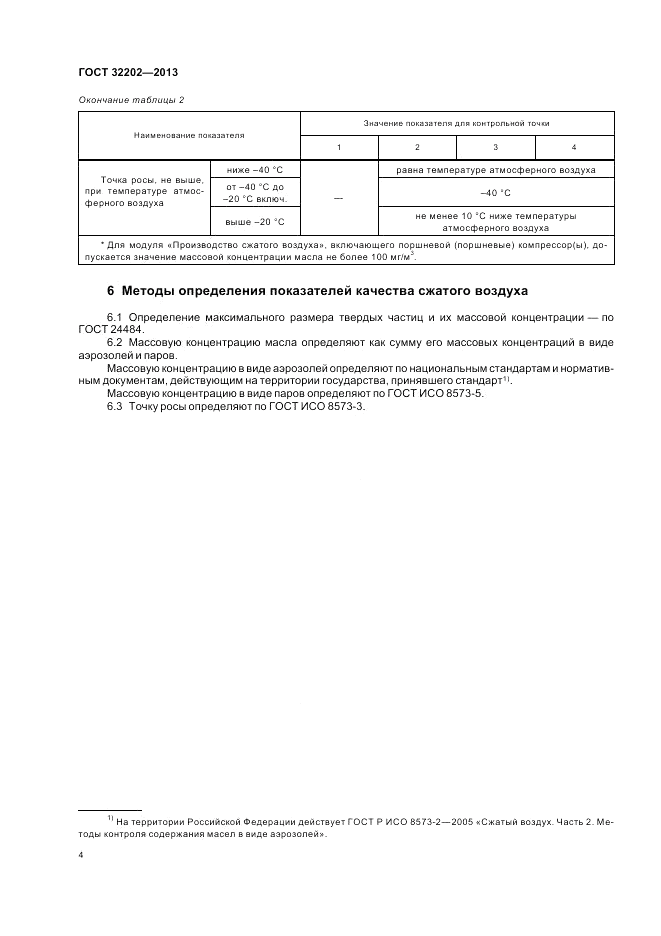 ГОСТ 32202—2013

Окончание таблицы 2

| Наименование показателя | | Значение показателя для контрольной точки | | | |
|---|---|---|---|---|---|
| | | 1 | 2 | 3 | 4 |
| Точка росы, не выше, при температуре атмосферного воздуха | ниже –40 °С | — | равна температуре атмосферного воздуха | | |
| | от –40 °С до –20 °С включ. | | –40 °С | | |
| | выше –20 °С | | не менее 10 °С ниже температуры атмосферного воздуха | | |

* Для модуля «Производство сжатого воздуха», включающего поршневой (поршневые) компрессор(ы), допускается значение массовой концентрации масла не более 100 мг/м$^3$.

6 Методы определения показателей качества сжатого воздуха

6.1 Определение максимального размера твердых частиц и их массовой концентрации — по ГОСТ 24484.

6.2 Массовую концентрацию масла определяют как сумму его массовых концентраций в виде аэрозолей и паров.

Массовую концентрацию в виде аэрозолей определяют по национальным стандартам и нормативным документам, действующим на территории государства, принявшего стандарт$^{1)}$.

Массовую концентрацию в виде паров определяют по ГОСТ ИСО 8573-5.

6.3 Точку росы определяют по ГОСТ ИСО 8573-3.

$^{1)}$ На территории Российской Федерации действует ГОСТ Р ИСО 8573-2—2005 «Сжатый воздух. Часть 2. Методы контроля содержания масел в виде аэрозолей».

4